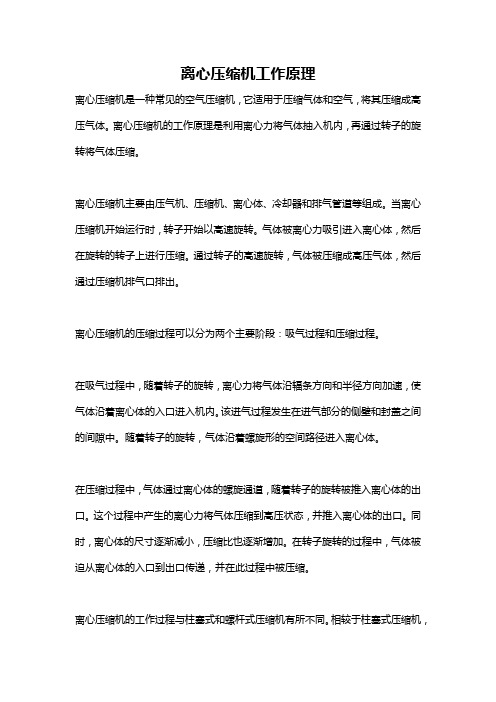 离心压缩机工作原理

离心压缩机是一种常见的空气压缩机，它适用于压缩气体和空气，将其压缩成高压气体。离心压缩机的工作原理是利用离心力将气体抽入机内，再通过转子的旋转将气体压缩。

离心压缩机主要由压气机、压缩机、离心体、冷却器和排气管道等组成。当离心压缩机开始运行时，转子开始以高速旋转。气体被离心力吸引进入离心体，然后在旋转的转子上进行压缩。通过转子的高速旋转，气体被压缩成高压气体，然后通过压缩机排气口排出。

离心压缩机的压缩过程可以分为两个主要阶段：吸气过程和压缩过程。

在吸气过程中，随着转子的旋转，离心力将气体沿辐条方向和半径方向加速，使气体沿着离心体的入口进入机内。该进气过程发生在进气部分的侧壁和封盖之间的间隙中。随着转子的旋转，气体沿着螺旋形的空间路径进入离心体。

在压缩过程中，气体通过离心体的螺旋通道，随着转子的旋转被推入离心体的出口。这个过程中产生的离心力将气体压缩到高压状态，并推入离心体的出口。同时，离心体的尺寸逐渐减小，压缩比也逐渐增加。在转子旋转的过程中，气体被迫从离心体的入口到出口传递，并在此过程中被压缩。

离心压缩机的工作过程与柱塞式和螺杆式压缩机有所不同。相较于柱塞式压缩机，